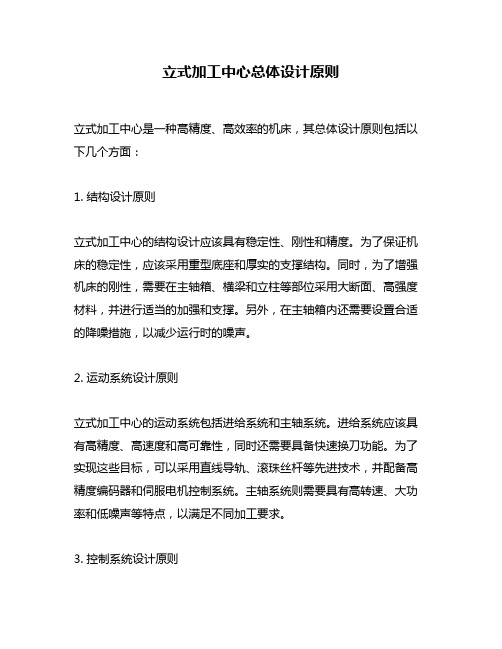 立式加工中心总体设计原则

立式加工中心是一种高精度、高效率的机床，其总体设计原则包括以下几个方面：

1. 结构设计原则

立式加工中心的结构设计应该具有稳定性、刚性和精度。为了保证机床的稳定性，应该采用重型底座和厚实的支撑结构。同时，为了增强机床的刚性，需要在主轴箱、横梁和立柱等部位采用大断面、高强度材料，并进行适当的加强和支撑。另外，在主轴箱内还需要设置合适的降噪措施，以减少运行时的噪声。

2. 运动系统设计原则

立式加工中心的运动系统包括进给系统和主轴系统。进给系统应该具有高精度、高速度和高可靠性，同时还需要具备快速换刀功能。为了实现这些目标，可以采用直线导轨、滚珠丝杆等先进技术，并配备高精度编码器和伺服电机控制系统。主轴系统则需要具有高转速、大功率和低噪声等特点，以满足不同加工要求。

3. 控制系统设计原则